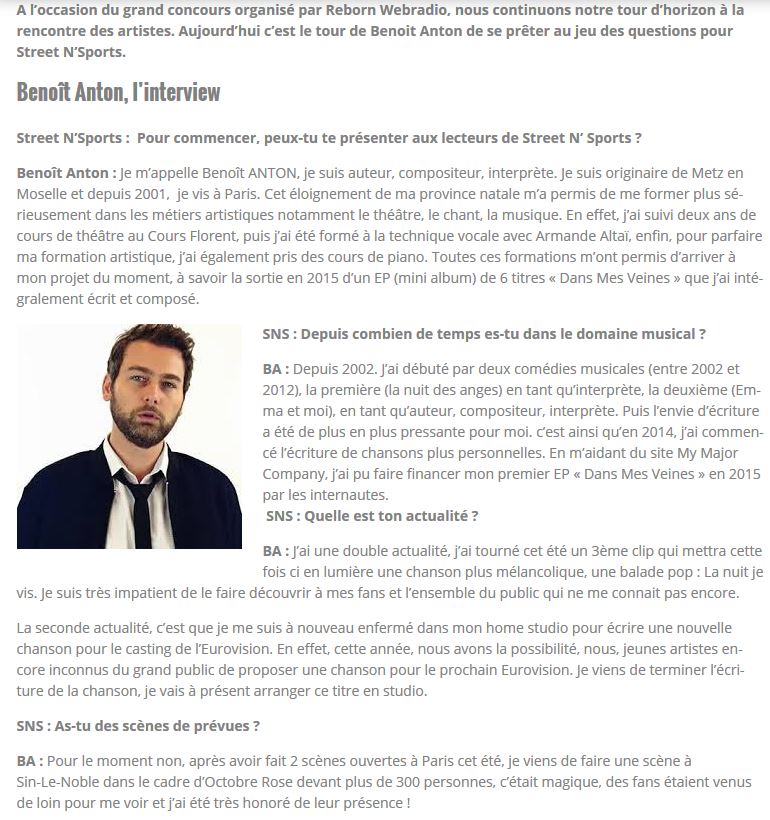 A l'occasion du grand concours organisé par Reborn Webradio, nous continuons notre tour d'horizon à la rencontre des artistes. Aujourd'hui c'est le tour de Benoit Anton de se prêter au jeu des questions pour Street N'Sports.

Benoît Anton, l'interview

Street N'Sports : Pour commencer, peux-tu te présenter aux lecteurs de Street N' Sports ?

Benoît Anton : Je m'appelle Benoît ANTON, je suis auteur, compositeur, interprète. Je suis originaire de Metz en Moselle et depuis 2001, je vis à Paris. Cet éloignement de ma province natale m'a permis de me former plus sérieusement dans les métiers artistiques notamment le théâtre, le chant, la musique. En effet, j'ai suivi deux ans de cours de théâtre au Cours Florent, puis j'ai été formé à la technique vocale avec Armande Altaï, enfin, pour parfaire ma formation artistique, j'ai également pris des cours de piano. Toutes ces formations m'ont permis d'arriver à mon projet du moment, à savoir la sortie en 2015 d'un EP (mini album) de 6 titres « Dans Mes Veines » que j'ai intégralement écrit et composé.

SNS : Depuis combien de temps es-tu dans le domaine musical ?

BA : Depuis 2002. J'ai débuté par deux comédies musicales (entre 2002 et 2012), la première (la nuit des anges) en tant qu'interprète, la deuxième (Emma et moi), en tant qu'auteur, compositeur, interprète. Puis l'envie d'écriture a été de plus en plus pressante pour moi. c'est ainsi qu'en 2014, j'ai commencé l'écriture de chansons plus personnelles. En m'aidant du site My Major Company, j'ai pu faire financer mon premier EP « Dans Mes Veines » en 2015 par les internautes.

SNS : Quelle est ton actualité ?

BA : J'ai une double actualité, j'ai tourné cet été un 3ème clip qui mettra cette fois ci en lumière une chanson plus mélancolique, une balade pop : La nuit je vis. Je suis très impatient de le faire découvrir à mes fans et l'ensemble du public qui ne me connait pas encore.

La seconde actualité, c'est que je me suis à nouveau enfermé dans mon home studio pour écrire une nouvelle chanson pour le casting de l'Eurovision. En effet, cette année, nous avons la possibilité, nous, jeunes artistes encore inconnus du grand public de proposer une chanson pour le prochain Eurovision. Je viens de terminer l'écriture de la chanson, je vais à présent arranger ce titre en studio.

SNS : As-tu des scènes de prévues ?

BA : Pour le moment non, après avoir fait 2 scènes ouvertes à Paris cet été, je viens de faire une scène à Sin-Le-Noble dans le cadre d'Octobre Rose devant plus de 300 personnes, c'était magique, des fans étaient venus de loin pour me voir et j'ai été très honoré de leur présence !